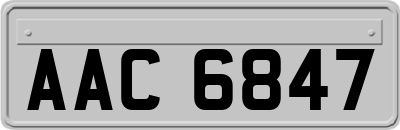 AAC 6847